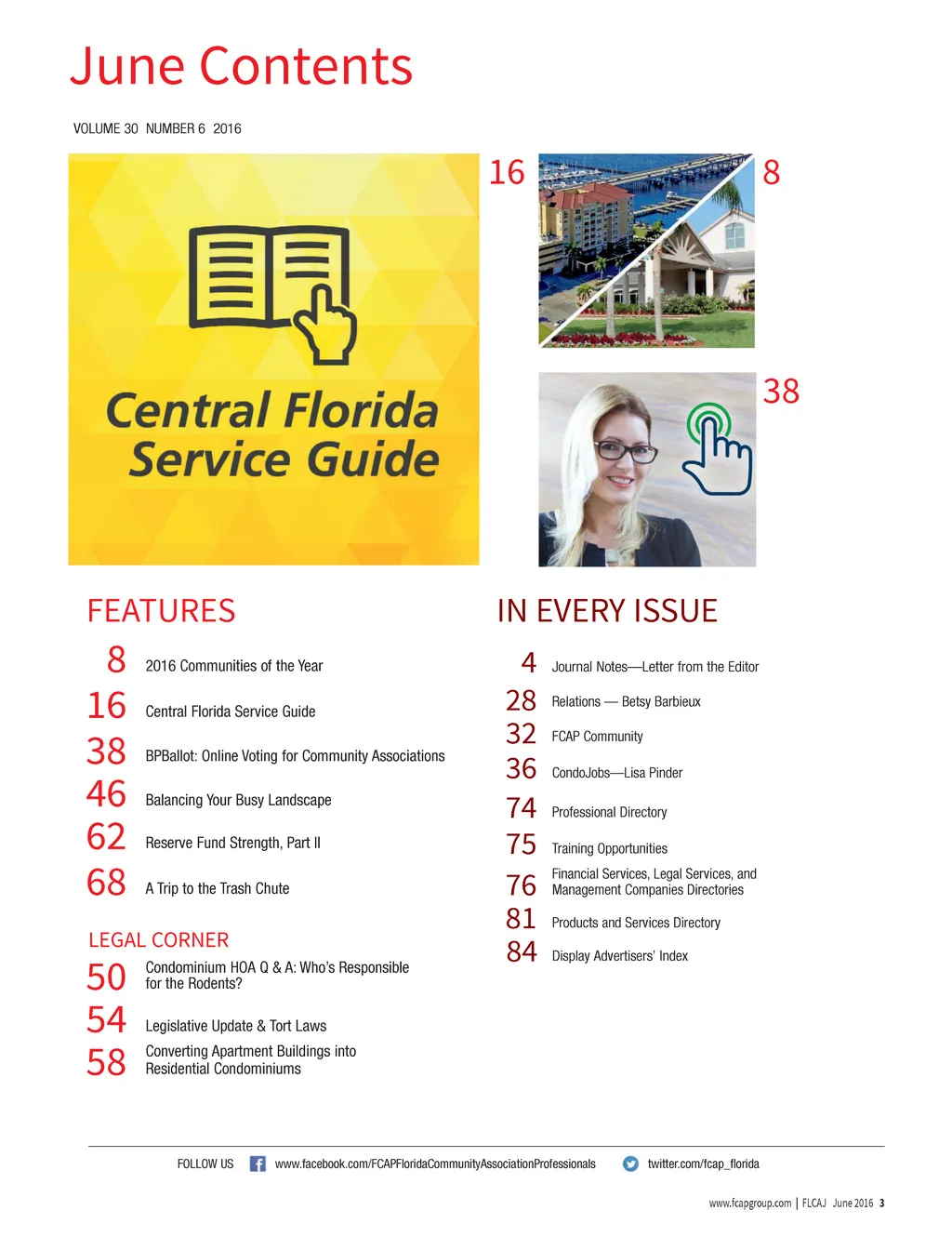 June Contents

VOLUME 30 NUMBER 6 2016

Central Florida Service Guide

16

8

38

FEATURES

8 2016 Communities of the Year

16 Central Florida Service Guide

38 BPBallot: Online Voting for Community Associations

46 Balancing Your Busy Landscape

62 Reserve Fund Strength, Part II

68 A Trip to the Trash Chute

LEGAL CORNER

50 Condominium HOA Q & A: Who's Responsible for the Rodents?

54 Legislative Update & Tort Laws

58 Converting Apartment Buildings into Residential Condominiums

IN EVERY ISSUE

4 Journal Notes—Letter from the Editor

28 Relations — Betsy Barbieux

32 FCAP Community

36 CondoJobs—Lisa Pinder

74 Professional Directory

75 Training Opportunities

76 Financial Services, Legal Services, and Management Companies Directories

81 Products and Services Directory

84 Display Advertisers' Index

FOLLOW US www.facebook.com/FCAPFloridaCommunityAssociationProfessionals twitter.com/fcap_florida

www.fcapgroup.com | FLCAJ June 2016 3